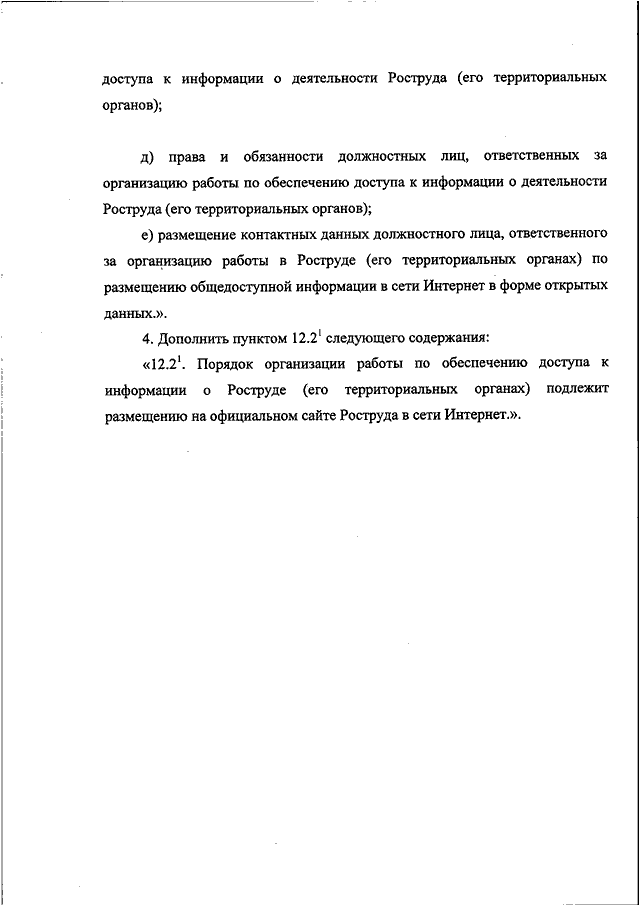 доступа к информации о деятельности Роструда (его территориальных органов);

д) права и обязанности должностных лиц, ответственных за организацию работы по обеспечению доступа к информации о деятельности Роструда (его территориальных органов);

е) размещение контактных данных должностного лица, ответственного за организацию работы в Роструде (его территориальных органах) по размещению общедоступной информации в сети Интернет в форме открытых данных.».

4. Дополнить пунктом $12.2^1$ следующего содержания:

«$12.2^1$. Порядок организации работы по обеспечению доступа к информации о Роструде (его территориальных органах) подлежит размещению на официальном сайте Роструда в сети Интернет.».